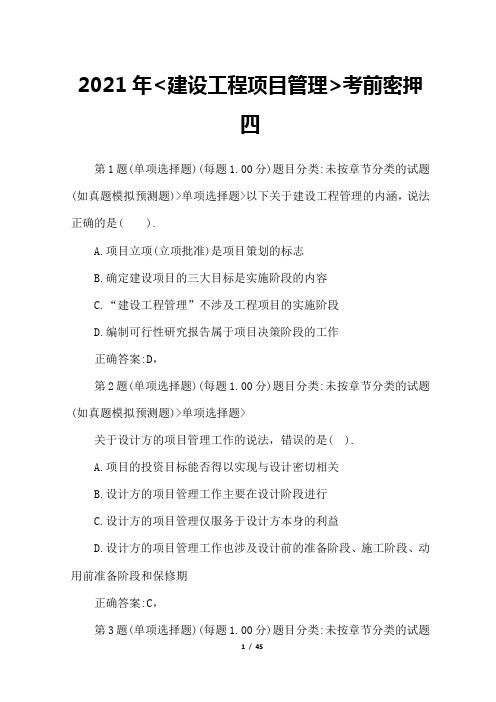 2021年<建设工程项目管理>考前密押四

第1题(单项选择题)(每题1.00分)题目分类:未按章节分类的试题(如真题模拟预测题)>单项选择题>以下关于建设工程管理的内涵，说法正确的是(　　).

A.项目立项(立项批准)是项目策划的标志

B.确定建设项目的三大目标是实施阶段的内容

C.“建设工程管理”不涉及工程项目的实施阶段

D.编制可行性研究报告属于项目决策阶段的工作

正确答案:D,

第2题(单项选择题)(每题1.00分)题目分类:未按章节分类的试题(如真题模拟预测题)>单项选择题>

关于设计方的项目管理工作的说法，错误的是(　).

A.项目的投资目标能否得以实现与设计密切相关

B.设计方的项目管理工作主要在设计阶段进行

C.设计方的项目管理仅服务于设计方本身的利益

D.设计方的项目管理工作也涉及设计前的准备阶段、施工阶段、动用前准备阶段和保修期

正确答案:C,

第3题(单项选择题)(每题1.00分)题目分类:未按章节分类的试题

1 / 45